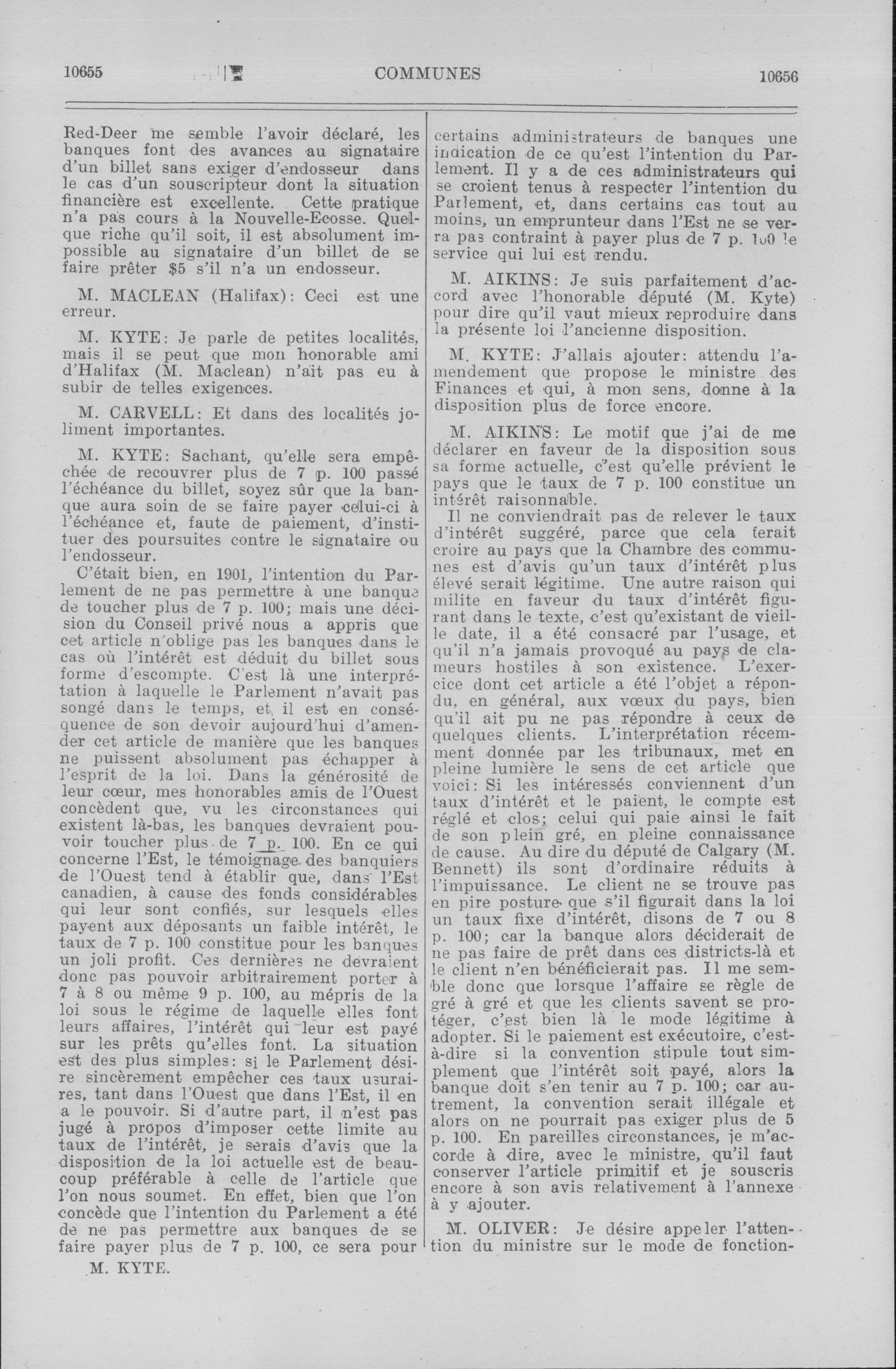 10655 COMMUNES 10656

Red-Deer me semble l'avoir déclaré, les banques font des avances au signataire d'un billet sans exiger d'endosseur dans le cas d'un souscripteur dont la situation financière est excellente. Cette pratique n'a pas cours à la Nouvelle-Ecosse. Quelque riche qu'il soit, il est absolument impossible au signataire d'un billet de se faire prêter $5 s'il n'a un endosseur.

M. MACLEAN (Halifax): Ceci est une erreur.

M. KYTE: Je parle de petites localités, mais il se peut que mon honorable ami d'Halifax (M. Maclean) n'ait pas eu à subir de telles exigences.

M. CARVELL: Et dans des localités joliment importantes.

M. KYTE: Sachant, qu'elle sera empêchée de recouvrer plus de 7 p. 100 passé l'échéance du billet, soyez sûr que la banque aura soin de se faire payer celui-ci à l'échéance et, faute de paiement, d'instituer des poursuites contre le signataire ou l'endosseur.

C'était bien, en 1901, l'intention du Parlement de ne pas permettre à une banque de toucher plus de 7 p. 100; mais une décision du Conseil privé nous a appris que cet article n'oblige pas les banques dans le cas où l'intérêt est déduit du billet sous forme d'escompte. C'est là une interprétation à laquelle le Parlement n'avait pas songé dans le temps, et il est en conséquence de son devoir aujourd'hui d'amender cet article de manière que les banques ne puissent absolument pas échapper à l'esprit de la loi. Dans la générosité de leur cœur, mes honorables amis de l'Ouest concèdent que, vu les circonstances qui existent là-bas, les banques devraient pouvoir toucher plus de 7 p. 100. En ce qui concerne l'Est, le témoignage des banquiers de l'Ouest tend à établir que, dans l'Est canadien, à cause des fonds considérables qui leur sont confiés, sur lesquels elles payent aux déposants un faible intérêt, le taux de 7 p. 100 constitue pour les banques un joli profit. Ces dernières ne devraient donc pas pouvoir arbitrairement porter à 7 à 8 ou même 9 p. 100, au mépris de la loi sous le régime de laquelle elles font leurs affaires, l'intérêt qui leur est payé sur les prêts qu'elles font. La situation est des plus simples: si le Parlement désire sincèrement empêcher ces taux usuraires, tant dans l'Ouest que dans l'Est, il en a le pouvoir. Si d'autre part, il n'est pas jugé à propos d'imposer cette limite au taux de l'intérêt, je serais d'avis que la disposition de la loi actuelle est de beaucoup préférable à celle de l'article que l'on nous soumet. En effet, bien que l'on concède que l'intention du Parlement a été de ne pas permettre aux banques de se faire payer plus de 7 p. 100, ce sera pour

M. KYTE.

certains administrateurs de banques une indication de ce qu'est l'intention du Parlement. Il y a de ces administrateurs qui se croient tenus à respecter l'intention du Parlement, et, dans certains cas tout au moins, un emprunteur dans l'Est ne se verra pas contraint à payer plus de 7 p. 100 le service qui lui est rendu.

M. AIKINS: Je suis parfaitement d'accord avec l'honorable député (M. Kyte) pour dire qu'il vaut mieux reproduire dans la présente loi l'ancienne disposition.

M. KYTE: J'allais ajouter: attendu l'amendement que propose le ministre des Finances et qui, à mon sens, donne à la disposition plus de force encore.

M. AIKINS: Le motif que j'ai de me déclarer en faveur de la disposition sous sa forme actuelle, c'est qu'elle prévient le pays que le taux de 7 p. 100 constitue un intérêt raisonnable.

Il ne conviendrait pas de relever le taux d'intérêt suggéré, parce que cela ferait croire au pays que la Chambre des communes est d'avis qu'un taux d'intérêt plus élevé serait légitime. Une autre raison qui milite en faveur du taux d'intérêt figurant dans le texte, c'est qu'existant de vieille date, il a été consacré par l'usage, et qu'il n'a jamais provoqué au pays de clameurs hostiles à son existence. L'exercice dont cet article a été l'objet a répondu, en général, aux vœux du pays, bien qu'il ait pu ne pas répondre à ceux de quelques clients. L'interprétation récemment donnée par les tribunaux, met en pleine lumière le sens de cet article que voici: Si les intéressés conviennent d'un taux d'intérêt et le paient, le compte est réglé et clos; celui qui paie ainsi le fait de son plein gré, en pleine connaissance de cause. Au dire du député de Calgary (M. Bennett) ils sont d'ordinaire réduits à l'impuissance. Le client ne se trouve pas en pire posture que s'il figurait dans la loi un taux fixe d'intérêt, disons de 7 ou 8 p. 100; car la banque alors déciderait de ne pas faire de prêt dans ces districts-là et le client n'en bénéficierait pas. Il me semble donc que lorsque l'affaire se règle de gré à gré et que les clients savent se protéger, c'est bien là le mode légitime à adopter. Si le paiement est exécutoire, c'est-à-dire si la convention stipule tout simplement que l'intérêt soit payé, alors la banque doit s'en tenir au 7 p. 100; car autrement, la convention serait illégale et alors on ne pourrait pas exiger plus de 5 p. 100. En pareilles circonstances, je m'accorde à dire, avec le ministre, qu'il faut conserver l'article primitif et je souscris encore à son avis relativement à l'annexe à y ajouter.

M. OLIVER: Je désire appeler l'attention du ministre sur le mode de fonction-